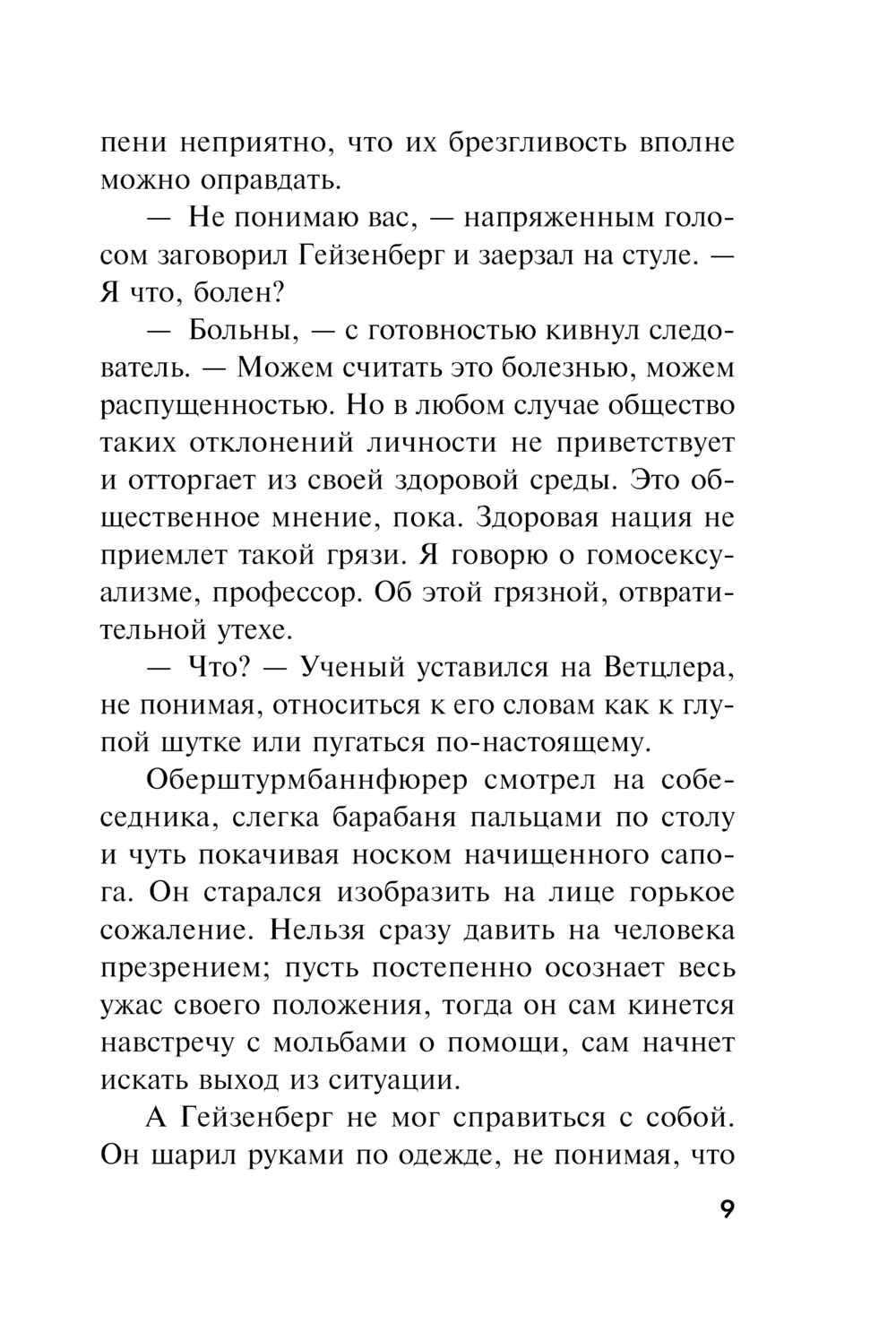 пени неприятно, что их брезгливость вполне можно оправдать.

— Не понимаю вас, — напряженным голосом заговорил Гейзенберг и заерзал на стуле. — Я что, болен?

— Больны, — с готовностью кивнул следователь. — Можем считать это болезнью, можем распущенностью. Но в любом случае общество таких отклонений личности не приветствует и отторгает из своей здоровой среды. Это общественное мнение, пока. Здоровая нация не приемлет такой грязи. Я говорю о гомосексуализме, профессор. Об этой грязной, отвратительной утехе.

— Что? — Ученый уставился на Ветцлера, не понимая, относиться к его словам как к глупой шутке или пугаться по-настоящему.

Оберштурмбаннфюрер смотрел на собеседника, слегка барабаня пальцами по столу и чуть покачивая носком начищенного сапога. Он старался изобразить на лице горькое сожаление. Нельзя сразу давить на человека презрением; пусть постепенно осознает весь ужас своего положения, тогда он сам кинется навстречу с мольбами о помощи, сам начнет искать выход из ситуации.

А Гейзенберг не мог справиться с собой. Он шарил руками по одежде, не понимая, что

9